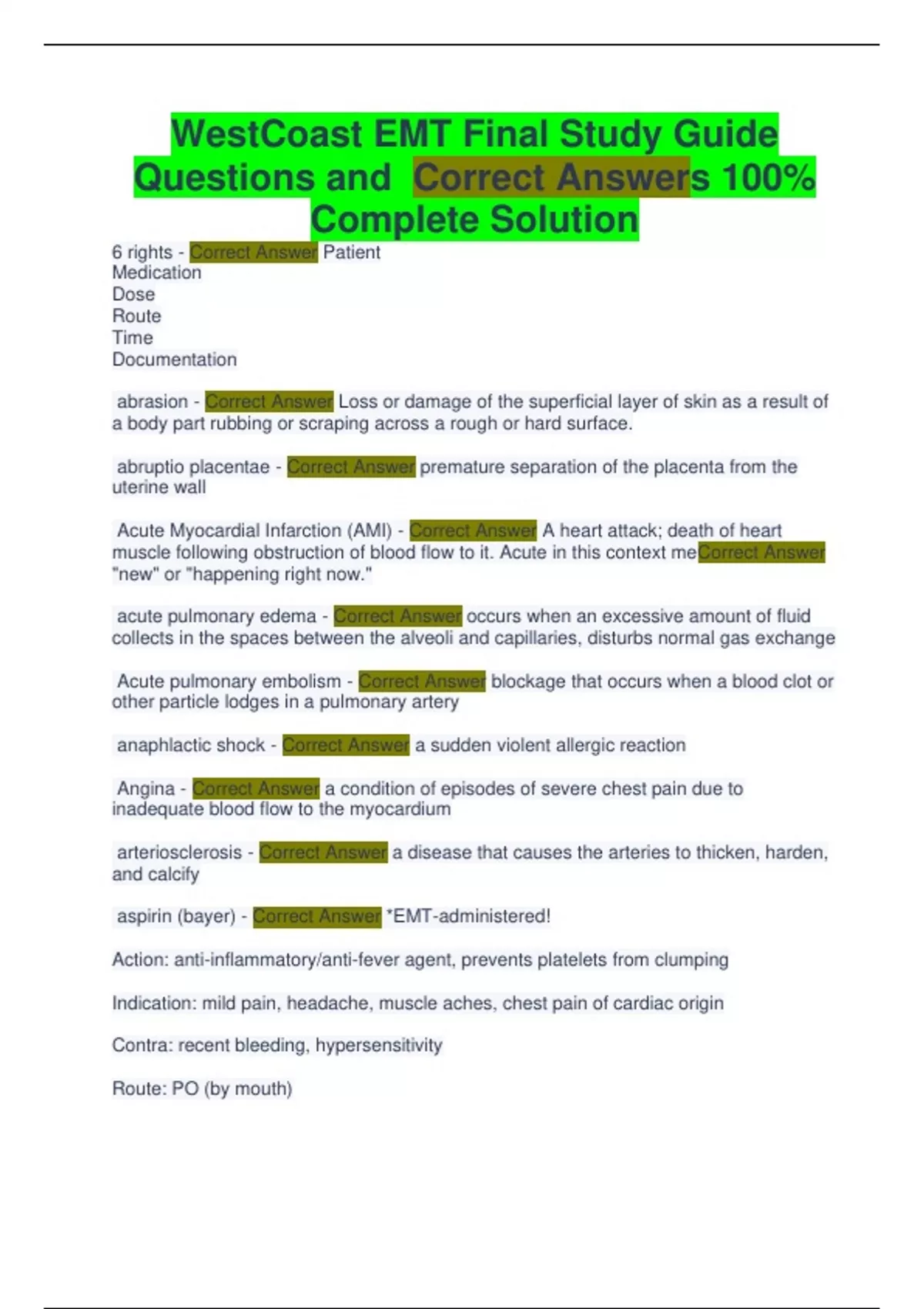 WestCoast EMT Final Study Guide Questions and Correct Answers 100% Complete Solution

6 rights - Correct Answer Patient
Medication
Dose
Route
Time
Documentation

abrasion - Correct Answer Loss or damage of the superficial layer of skin as a result of a body part rubbing or scraping across a rough or hard surface.

abruptio placentae - Correct Answer premature separation of the placenta from the uterine wall

Acute Myocardial Infarction (AMI) - Correct Answer A heart attack; death of heart muscle following obstruction of blood flow to it. Acute in this context meCorrect Answer "new" or "happening right now."

acute pulmonary edema - Correct Answer occurs when an excessive amount of fluid collects in the spaces between the alveoli and capillaries, disturbs normal gas exchange

Acute pulmonary embolism - Correct Answer blockage that occurs when a blood clot or other particle lodges in a pulmonary artery

anaphlactic shock - Correct Answer a sudden violent allergic reaction

Angina - Correct Answer a condition of episodes of severe chest pain due to inadequate blood flow to the myocardium

arteriosclerosis - Correct Answer a disease that causes the arteries to thicken, harden, and calcify

aspirin (bayer) - Correct Answer *EMT-administered!

Action: anti-inflammatory/anti-fever agent, prevents platelets from clumping

Indication: mild pain, headache, muscle aches, chest pain of cardiac origin

Contra: recent bleeding, hypersensitivity

Route: PO (by mouth)